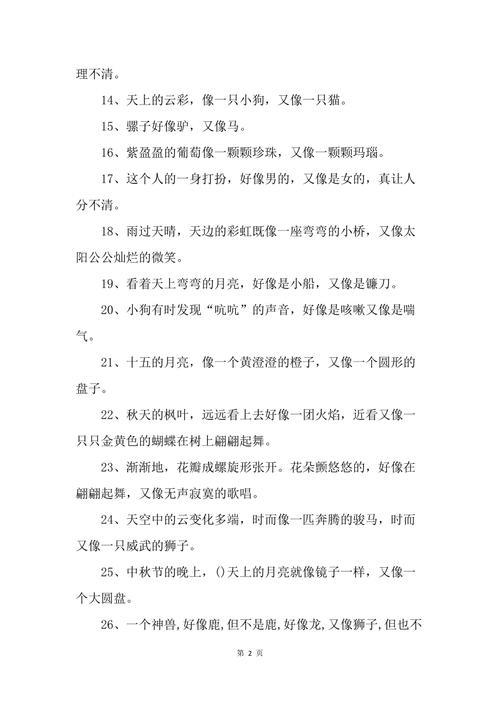 理不清。

14、天上的云彩，像一只小狗，又像一只猫。

15、骡子好像驴，又像马。

16、紫盈盈的葡萄像一颗颗珍珠，又像一颗颗玛瑙。

17、这个人的一身打扮，好像男的，又像是女的，真让人分不清。

18、雨过天晴，天边的彩虹既像一座弯弯的小桥，又像太阳公公灿烂的微笑。

19、看着天上弯弯的月亮，好像是小船，又像是镰刀。

20、小狗有时发现“吭吭”的声音，好像是咳嗽又像是喘气。

21、十五的月亮，像一个黄澄澄的橙子，又像一个圆形的盘子。

22、秋天的枫叶，远远看上去好像一团火焰，近看又像一只只金黄色的蝴蝶在树上翩翩起舞。

23、渐渐地，花瓣成螺旋形张开。花朵颤悠悠的，好像在翩翩起舞，又像无声寂寞的歌唱。

24、天空中的云变化多端，时而像一匹奔腾的骏马，时而又像一只威武的狮子。

25、中秋节的晚上，()天上的月亮就像镜子一样，又像一个大圆盘。

26、一个神兽,好像鹿,但不是鹿,好像龙,又像狮子,但也不

第 2 页